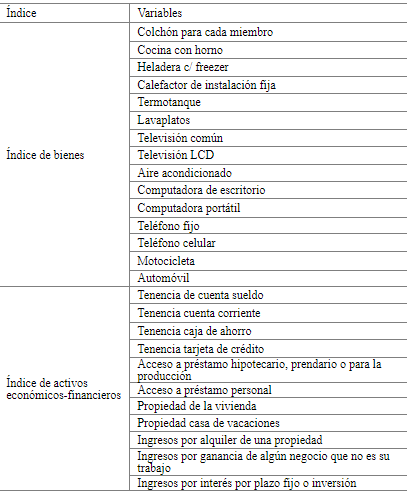 | Índice | Variables |
|---|---|
| Índice de bienes | Colchón para cada miembro |
| | Cocina con horno |
| | Heladera c/ freezer |
| | Calefactor de instalación fija |
| | Termotanque |
| | Lavaplatos |
| | Televisión común |
| | Televisión LCD |
| | Aire acondicionado |
| | Computadora de escritorio |
| | Computadora portátil |
| | Teléfono fijo |
| | Teléfono celular |
| | Motocicleta |
| | Automóvil |
| Índice de activos económicos-financieros | Tenencia de cuenta sueldo |
| | Tenencia cuenta corriente |
| | Tenencia caja de ahorro |
| | Tenencia tarjeta de crédito |
| | Acceso a préstamo hipotecario, prendario o para la producción |
| | Acceso a préstamo personal |
| | Propiedad de la vivienda |
| | Propiedad casa de vacaciones |
| | Ingresos por alquiler de una propiedad |
| | Ingresos por ganancia de algún negocio que no es su trabajo |
| | Ingresos por interés por plazo fijo o inversión |